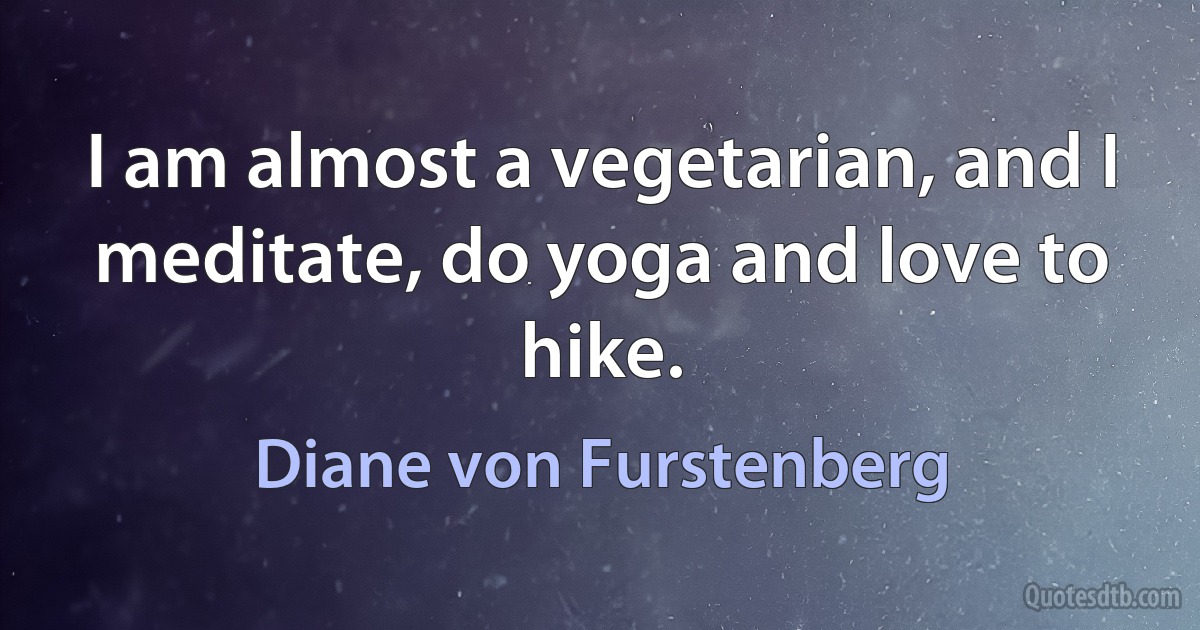 I am almost a vegetarian, and I meditate, do yoga and love to hike.

Diane von Furstenberg

Quotesdtb.com